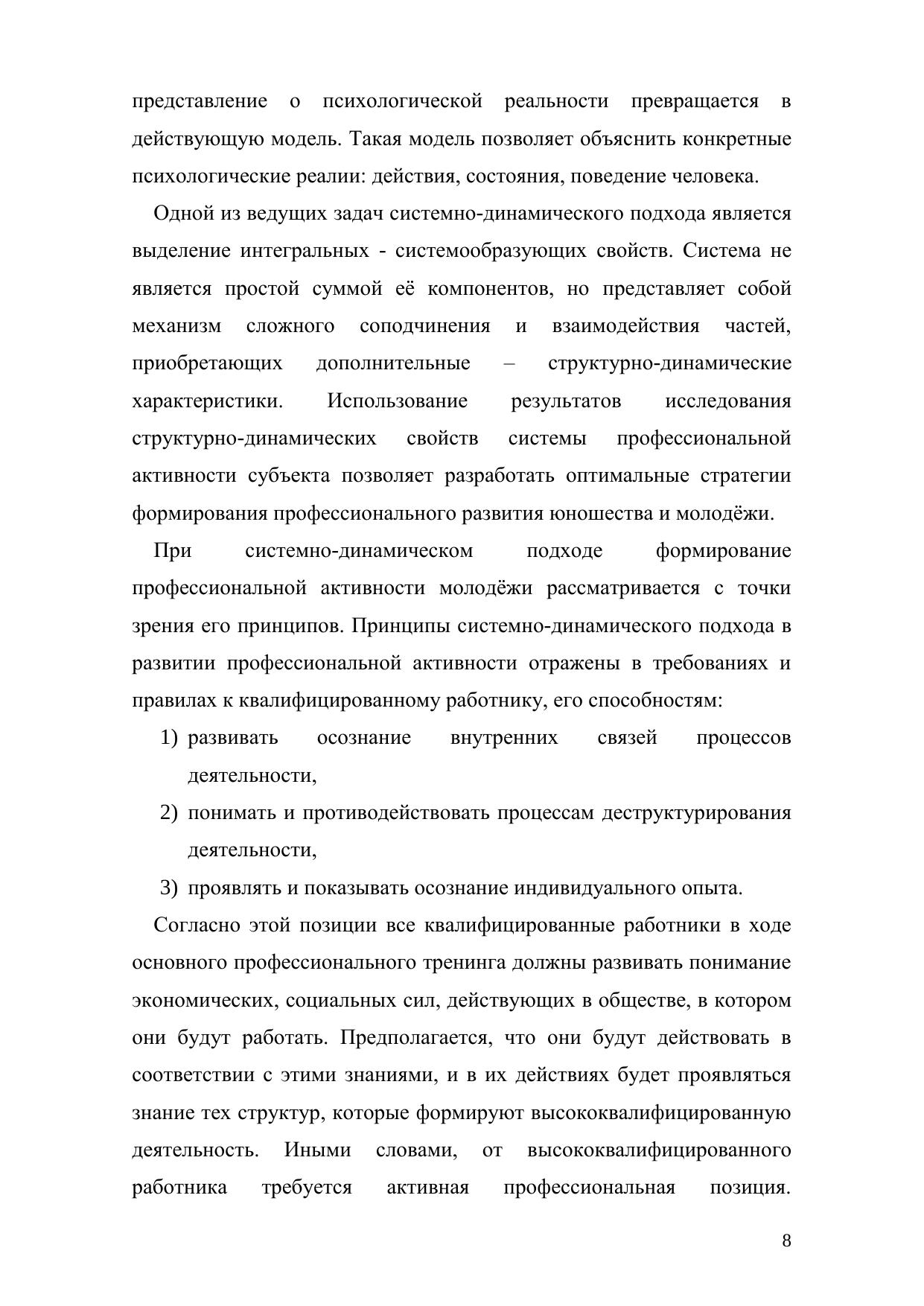 представление о психологической реальности превращается в действующую модель. Такая модель позволяет объяснить конкретные психологические реалии: действия, состояния, поведение человека.

Одной из ведущих задач системно-динамического подхода является выделение интегральных - системообразующих свойств. Система не является простой суммой её компонентов, но представляет собой механизм сложного соподчинения и взаимодействия частей, приобретающих дополнительные – структурно-динамические характеристики. Использование результатов исследования структурно-динамических свойств системы профессиональной активности субъекта позволяет разработать оптимальные стратегии формирования профессионального развития юношества и молодёжи.

При системно-динамическом подходе формирование профессиональной активности молодёжи рассматривается с точки зрения его принципов. Принципы системно-динамического подхода в развитии профессиональной активности отражены в требованиях и правилах к квалифицированному работнику, его способностям:

1) развивать осознание внутренних связей процессов деятельности,
2) понимать и противодействовать процессам деструктурирования деятельности,
3) проявлять и показывать осознание индивидуального опыта.

Согласно этой позиции все квалифицированные работники в ходе основного профессионального тренинга должны развивать понимание экономических, социальных сил, действующих в обществе, в котором они будут работать. Предполагается, что они будут действовать в соответствии с этими знаниями, и в их действиях будет проявляться знание тех структур, которые формируют высококвалифицированную деятельность. Иными словами, от высококвалифицированного работника требуется активная профессиональная позиция.

8